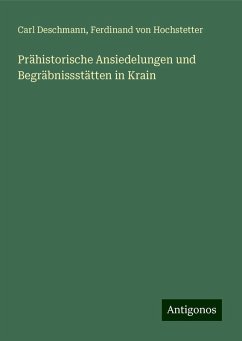 Carl Deschmann, Ferdinand von Hochstetter

Prähistorische Ansiedelungen und Begräbnissstätten in Krain

Antigonos